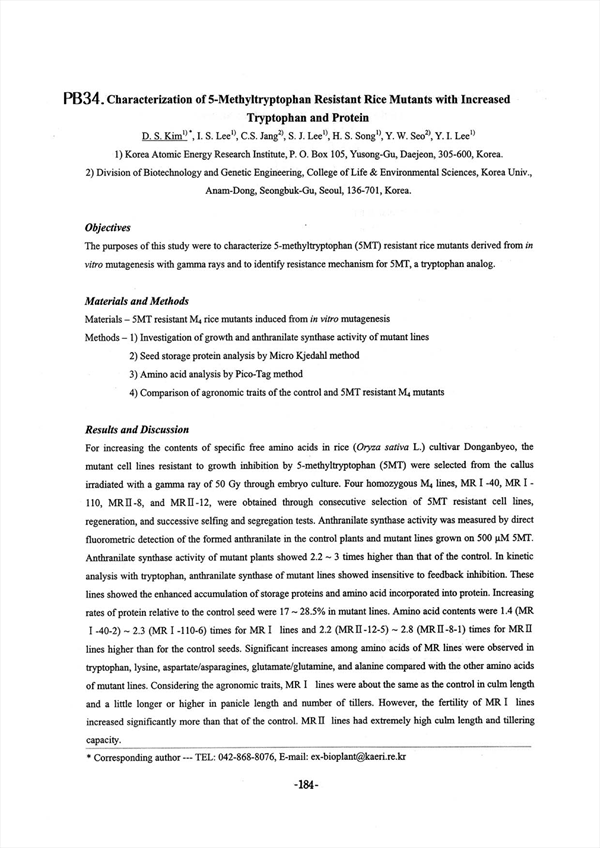 PB34. Characterization of 5-Methyltryptophan Resistant Rice Mutants with Increased Tryptophan and Protein

D. S. Kim$^{1)*}$, I. S. Lee$^{1)}$, C.S. Jang$^{2)}$, S. J. Lee$^{1)}$, H. S. Song$^{1)}$, Y. W. Seo$^{2)}$, Y. I. Lee$^{1)}$

1) Korea Atomic Energy Research Institute, P. O. Box 105, Yusong-Gu, Daejeon, 305-600, Korea.

2) Division of Biotechnology and Genetic Engineering, College of Life & Environmental Sciences, Korea Univ., Anam-Dong, Seongbuk-Gu, Seoul, 136-701, Korea.

Objectives

The purposes of this study were to characterize 5-methyltryptophan (5MT) resistant rice mutants derived from in vitro mutagenesis with gamma rays and to identify resistance mechanism for 5MT, a tryptophan analog.

Materials and Methods

Materials – 5MT resistant $M_4$ rice mutants induced from in vitro mutagenesis

Methods – 1) Investigation of growth and anthranilate synthase activity of mutant lines

2) Seed storage protein analysis by Micro Kjedahl method

3) Amino acid analysis by Pico-Tag method

4) Comparison of agronomic traits of the control and 5MT resistant $M_4$ mutants

Results and Discussion

For increasing the contents of specific free amino acids in rice (Oryza sativa L.) cultivar Donganbyeo, the mutant cell lines resistant to growth inhibition by 5-methyltryptophan (5MT) were selected from the callus irradiated with a gamma ray of 50 Gy through embryo culture. Four homozygous $M_4$ lines, MR I -40, MR I -110, MR II -8, and MR II -12, were obtained through consecutive selection of 5MT resistant cell lines, regeneration, and successive selfing and segregation tests. Anthranilate synthase activity was measured by direct fluorometric detection of the formed anthranilate in the control plants and mutant lines grown on 500 μM 5MT. Anthranilate synthase activity of mutant plants showed 2.2 ~ 3 times higher than that of the control. In kinetic analysis with tryptophan, anthranilate synthase of mutant lines showed insensitive to feedback inhibition. These lines showed the enhanced accumulation of storage proteins and amino acid incorporated into protein. Increasing rates of protein relative to the control seed were 17 ~ 28.5% in mutant lines. Amino acid contents were 1.4 (MR I -40-2) ~ 2.3 (MR I -110-6) times for MR I lines and 2.2 (MR II -12-5) ~ 2.8 (MR II -8-1) times for MR II lines higher than for the control seeds. Significant increases among amino acids of MR lines were observed in tryptophan, lysine, aspartate/asparagines, glutamate/glutamine, and alanine compared with the other amino acids of mutant lines. Considering the agronomic traits, MR I lines were about the same as the control in culm length and a little longer or higher in panicle length and number of tillers. However, the fertility of MR I lines increased significantly more than that of the control. MR II lines had extremely high culm length and tillering capacity.

* Corresponding author --- TEL: 042-868-8076, E-mail: ex-bioplant@kaeri.re.kr

-184-